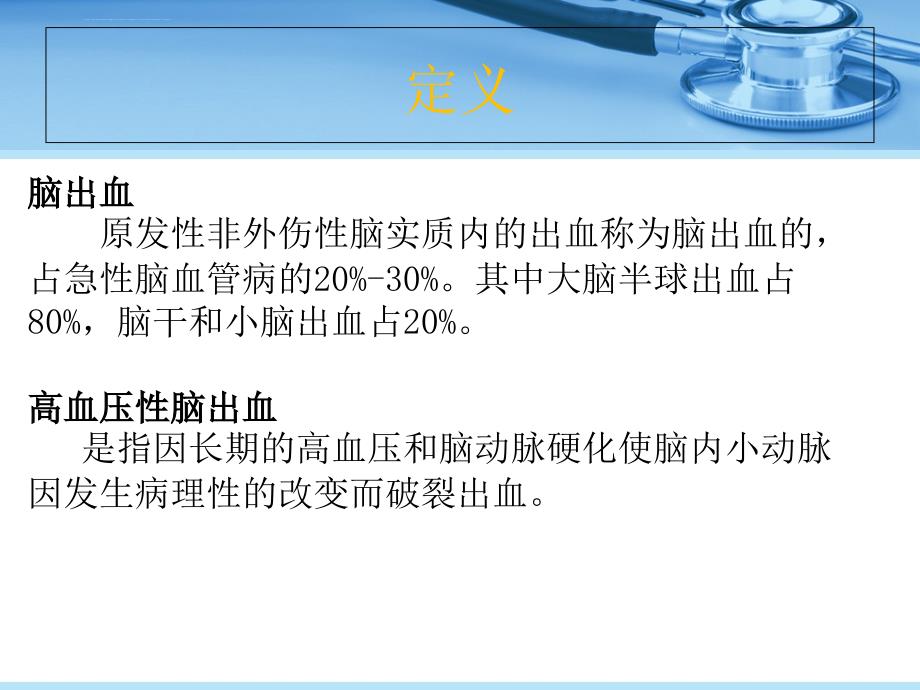 定义

脑出血

原发性非外伤性脑实质内的出血称为脑出血的，占急性脑血管病的20%-30%。其中大脑半球出血占80%，脑干和小脑出血占20%。

高血压性脑出血

是指因长期的高血压和脑动脉硬化使脑内小动脉因发生病理性的改变而破裂出血。